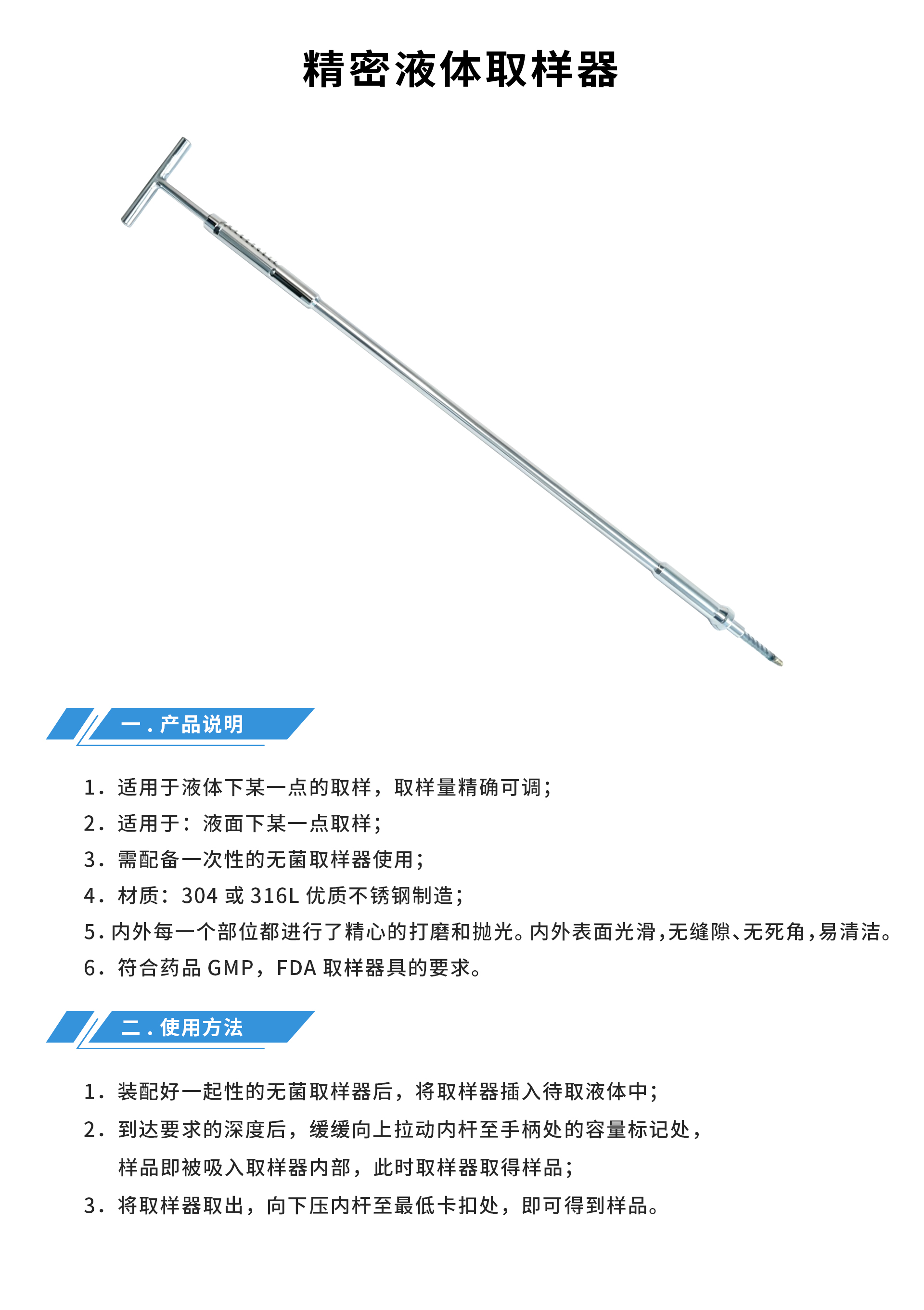 精密液体取样器

一 . 产品说明

1. 适用于液体下某一点的取样，取样量精确可调；

2. 适用于：液面下某一点取样；

3. 需配备一次性的无菌取样器使用；

4. 材质：304 或 316L 优质不锈钢制造；

5. 内外每一个部位都进行了精心的打磨和抛光。内外表面光滑，无缝隙、无死角，易清洁。

6. 符合药品 GMP，FDA 取样器具的要求。

二 . 使用方法

1. 装配好一起性的无菌取样器后，将取样器插入待取液体中；

2. 到达要求的深度后，缓缓向上拉动内杆至手柄处的容量标记处，样品即被吸入取样器内部，此时取样器取得样品；

3. 将取样器取出，向下压内杆至最低卡扣处，即可得到样品。